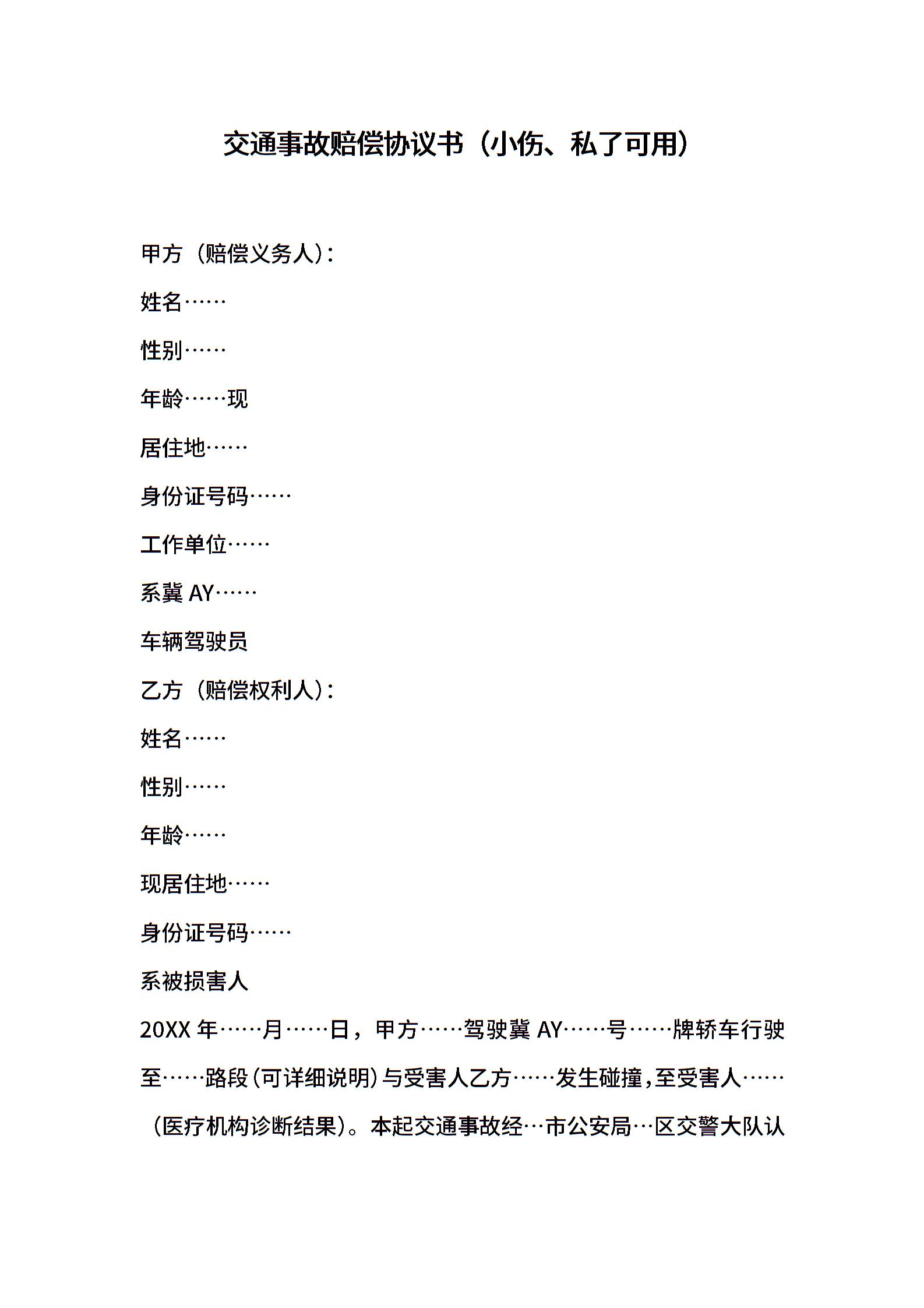 交通事故赔偿协议书（小伤、私了可用）

甲方（赔偿义务人）：

姓名……

性别……

年龄……现

居住地……

身份证号码……

工作单位……

系冀 AY……

车辆驾驶员

乙方（赔偿权利人）：

姓名……

性别……

年龄……

现居住地……

身份证号码……

系被损害人

20XX 年……月……日，甲方……驾驶冀 AY……号……牌轿车行驶至……路段（可详细说明）与受害人乙方……发生碰撞，至受害人……（医疗机构诊断结果）。本起交通事故经…市公安局…区交警大队认